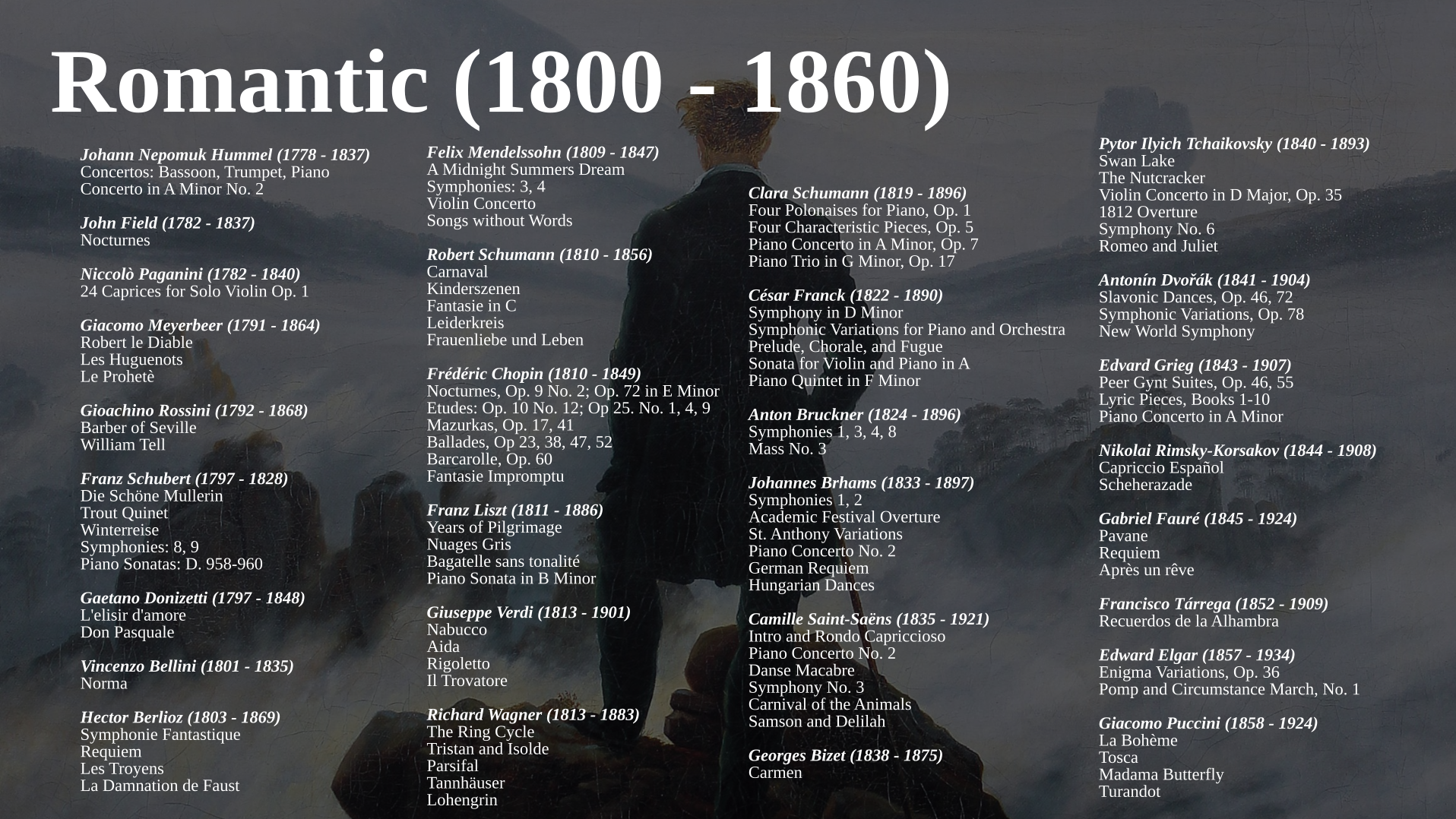 Romantic (1800 - 1860)

Johann Nepomuk Hummel (1778 - 1837)
Concertos: Bassoon, Trumpet, Piano
Concerto in A Minor No. 2

John Field (1782 - 1837)
Nocturnes

Niccolò Paganini (1782 - 1840)
24 Caprices for Solo Violin Op. 1

Giacomo Meyerbeer (1791 - 1864)
Robert le Diable
Les Huguenots
Le Prohetè

Gioachino Rossini (1792 - 1868)
Barber of Seville
William Tell

Franz Schubert (1797 - 1828)
Die Schöne Mullerin
Trout Quinet
Winterreise
Symphonies: 8, 9
Piano Sonatas: D. 958-960

Gaetano Donizetti (1797 - 1848)
L'elisir d'amore
Don Pasquale

Vincenzo Bellini (1801 - 1835)
Norma

Hector Berlioz (1803 - 1869)
Symphonie Fantastique
Requiem
Les Troyens
La Damnation de Faust

Felix Mendelssohn (1809 - 1847)
A Midnight Summers Dream
Symphonies: 3, 4
Violin Concerto
Songs without Words

Robert Schumann (1810 - 1856)
Carnaval
Kinderszenen
Fantasie in C
Leiderkreis
Frauenliebe und Leben

Frédéric Chopin (1810 - 1849)
Nocturnes, Op. 9 No. 2; Op. 72 in E Minor
Etudes: Op. 10 No. 12; Op 25. No. 1, 4, 9
Mazurkas, Op. 17, 41
Ballades, Op 23, 38, 47, 52
Barcarolle, Op. 60
Fantasie Impromptu

Franz Liszt (1811 - 1886)
Years of Pilgrimage
Nuages Gris
Bagatelle sans tonalité
Piano Sonata in B Minor

Giuseppe Verdi (1813 - 1901)
Nabucco
Aida
Rigoletto
Il Trovatore

Richard Wagner (1813 - 1883)
The Ring Cycle
Tristan and Isolde
Parsifal
Tannhäuser
Lohengrin

Clara Schumann (1819 - 1896)
Four Polonaises for Piano, Op. 1
Four Characteristic Pieces, Op. 5
Piano Concerto in A Minor, Op. 7
Piano Trio in G Minor, Op. 17

César Franck (1822 - 1890)
Symphony in D Minor
Symphonic Variations for Piano and Orchestra
Prelude, Chorale, and Fugue
Sonata for Violin and Piano in A
Piano Quintet in F Minor

Anton Bruckner (1824 - 1896)
Symphonies 1, 3, 4, 8
Mass No. 3

Johannes Brhams (1833 - 1897)
Symphonies 1, 2
Academic Festival Overture
St. Anthony Variations
Piano Concerto No. 2
German Requiem
Hungarian Dances

Camille Saint-Saëns (1835 - 1921)
Intro and Rondo Capriccioso
Piano Concerto No. 2
Danse Macabre
Symphony No. 3
Carnival of the Animals
Samson and Delilah

Georges Bizet (1838 - 1875)
Carmen

Pytor Ilyich Tchaikovsky (1840 - 1893)
Swan Lake
The Nutcracker
Violin Concerto in D Major, Op. 35
1812 Overture
Symphony No. 6
Romeo and Juliet

Antonín Dvořák (1841 - 1904)
Slavonic Dances, Op. 46, 72
Symphonic Variations, Op. 78
New World Symphony

Edvard Grieg (1843 - 1907)
Peer Gynt Suites, Op. 46, 55
Lyric Pieces, Books 1-10
Piano Concerto in A Minor

Nikolai Rimsky-Korsakov (1844 - 1908)
Capriccio Español
Scheherazade

Gabriel Fauré (1845 - 1924)
Pavane
Requiem
Après un rêve

Francisco Tárrega (1852 - 1909)
Recuerdos de la Alhambra

Edward Elgar (1857 - 1934)
Enigma Variations, Op. 36
Pomp and Circumstance March, No. 1

Giacomo Puccini (1858 - 1924)
La Bohème
Tosca
Madama Butterfly
Turandot